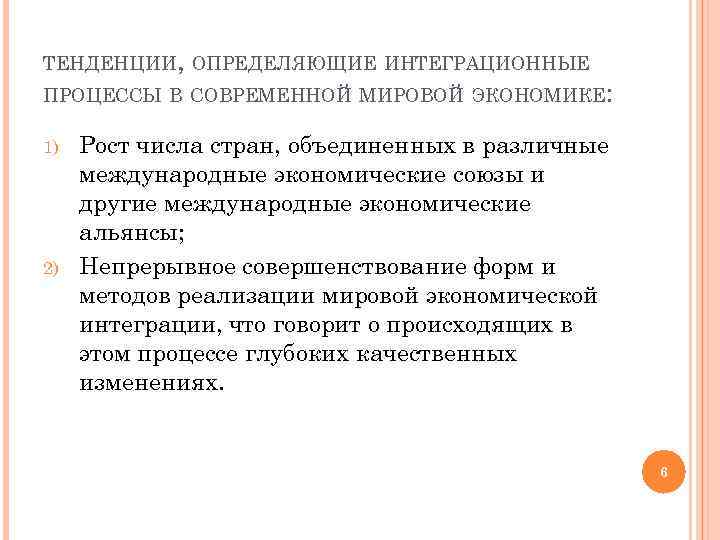 ТЕНДЕНЦИИ, ОПРЕДЕЛЯЮЩИЕ ИНТЕГРАЦИОННЫЕ ПРОЦЕССЫ В СОВРЕМЕННОЙ МИРОВОЙ ЭКОНОМИКЕ:

1) Рост числа стран, объединенных в различные международные экономические союзы и другие международные экономические альянсы;
2) Непрерывное совершенствование форм и методов реализации мировой экономической интеграции, что говорит о происходящих в этом процессе глубоких качественных изменениях.

6